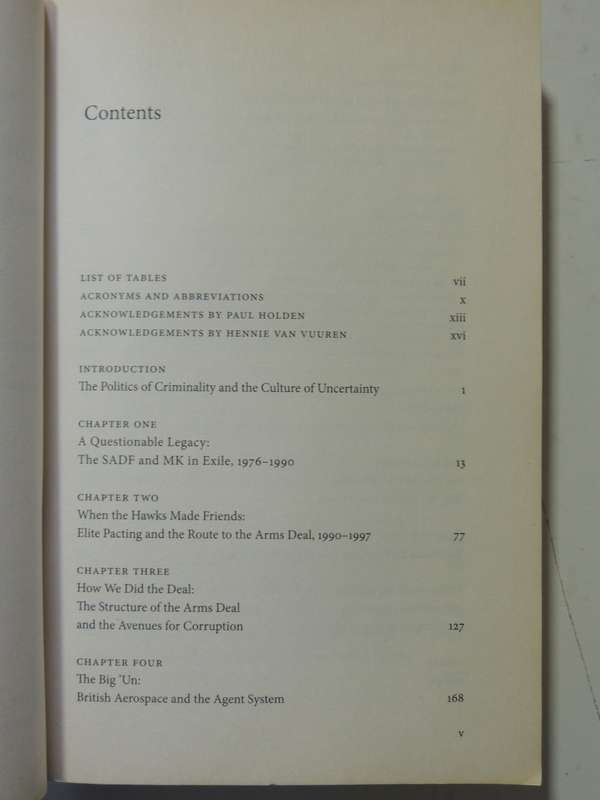 Contents

LIST OF TABLES vii
ACRONYMS AND ABBREVIATIONS x
ACKNOWLEDGEMENTS BY PAUL HOLDEN xiii
ACKNOWLEDGEMENTS BY HENNIE VAN VUUREN xvi

INTRODUCTION
The Politics of Criminality and the Culture of Uncertainty 1

CHAPTER ONE
A Questionable Legacy:
The SADF and MK in Exile, 1976–1990 13

CHAPTER TWO
When the Hawks Made Friends:
Elite Pacting and the Route to the Arms Deal, 1990–1997 77

CHAPTER THREE
How We Did the Deal:
The Structure of the Arms Deal
and the Avenues for Corruption 127

CHAPTER FOUR
The Big 'Un:
British Aerospace and the Agent System 168

v